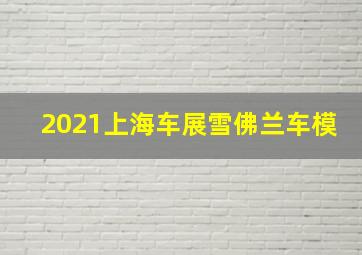 2021上海车展雪佛兰车模